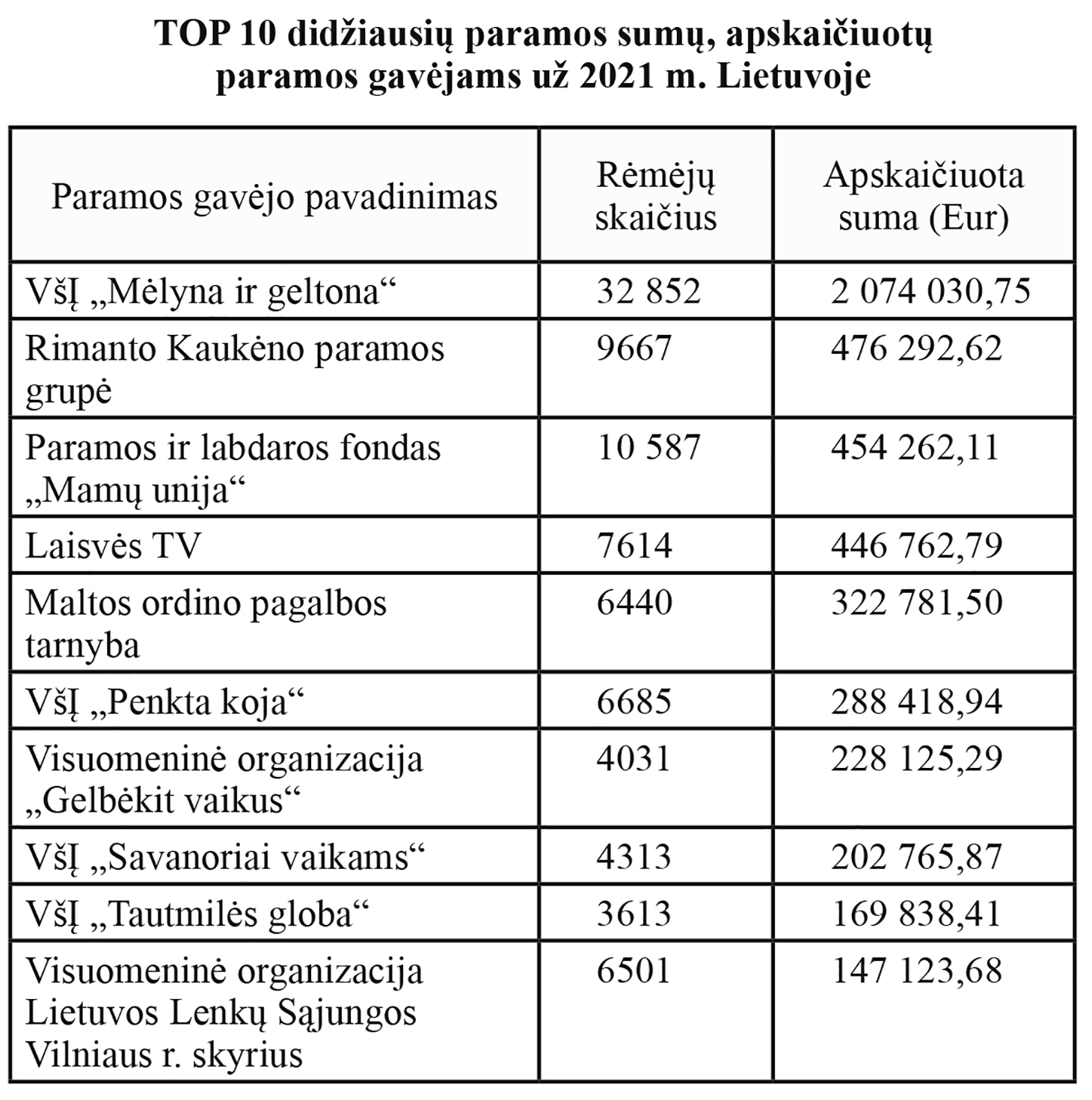 TOP 10 didžiausių paramos sumų, apskaičiuotų paramos gavėjams už 2021 m. Lietuvoje

| Paramos gavėjo pavadinimas | Rėmėjų skaičius | Apskaičiuota suma (Eur) |
|---|---|---|
| VšĮ „Mėlyna ir geltona“ | 32 852 | 2 074 030,75 |
| Rimanto Kaukėno paramos grupė | 9667 | 476 292,62 |
| Paramos ir labdaros fondas „Mamų unija“ | 10 587 | 454 262,11 |
| Laisvės TV | 7614 | 446 762,79 |
| Maltos ordino pagalbos tarnyba | 6440 | 322 781,50 |
| VšĮ „Penkta koja“ | 6685 | 288 418,94 |
| Visuomeninė organizacija „Gelbėkit vaikus“ | 4031 | 228 125,29 |
| VšĮ „Savanoriai vaikams“ | 4313 | 202 765,87 |
| VšĮ „Tautmilės globa“ | 3613 | 169 838,41 |
| Visuomeninė organizacija Lietuvos Lenkų Sąjungos Vilniaus r. skyrius | 6501 | 147 123,68 |